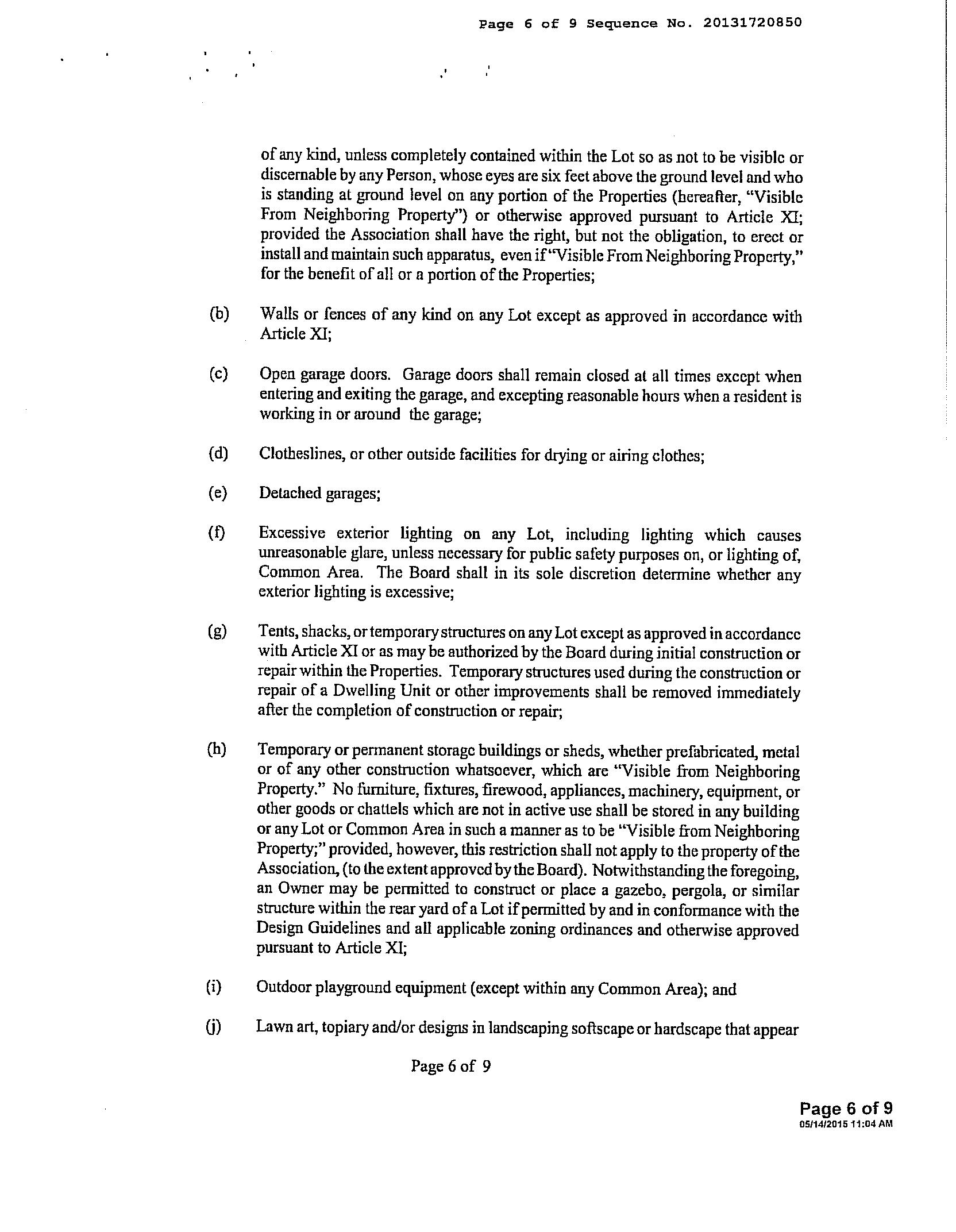 Page 6 of 9 Sequence No. 20131720850

of any kind, unless completely contained within the Lot so as not to be visible or discernable by any Person, whose eyes are six feet above the ground level and who is standing at ground level on any portion of the Properties (hereafter, "Visible From Neighboring Property") or otherwise approved pursuant to Article XI; provided the Association shall have the right, but not the obligation, to erect or install and maintain such apparatus, even if "Visible From Neighboring Property," for the benefit of all or a portion of the Properties;

(b) Walls or fences of any kind on any Lot except as approved in accordance with Article XI;

(c) Open garage doors. Garage doors shall remain closed at all times except when entering and exiting the garage, and excepting reasonable hours when a resident is working in or around the garage;

(d) Clotheslines, or other outside facilities for drying or airing clothes;

(e) Detached garages;

(f) Excessive exterior lighting on any Lot, including lighting which causes unreasonable glare, unless necessary for public safety purposes on, or lighting of, Common Area. The Board shall in its sole discretion determine whether any exterior lighting is excessive;

(g) Tents, shacks, or temporary structures on any Lot except as approved in accordance with Article XI or as may be authorized by the Board during initial construction or repair within the Properties. Temporary structures used during the construction or repair of a Dwelling Unit or other improvements shall be removed immediately after the completion of construction or repair;

(h) Temporary or permanent storage buildings or sheds, whether prefabricated, metal or of any other construction whatsoever, which are "Visible from Neighboring Property." No furniture, fixtures, firewood, appliances, machinery, equipment, or other goods or chattels which are not in active use shall be stored in any building or any Lot or Common Area in such a manner as to be "Visible from Neighboring Property;" provided, however, this restriction shall not apply to the property of the Association, (to the extent approved by the Board). Notwithstanding the foregoing, an Owner may be permitted to construct or place a gazebo, pergola, or similar structure within the rear yard of a Lot if permitted by and in conformance with the Design Guidelines and all applicable zoning ordinances and otherwise approved pursuant to Article XI;

(i) Outdoor playground equipment (except within any Common Area); and

(j) Lawn art, topiary and/or designs in landscaping softscape or hardscape that appear

Page 6 of 9

Page 6 of 9
05/14/2015 11:04 AM